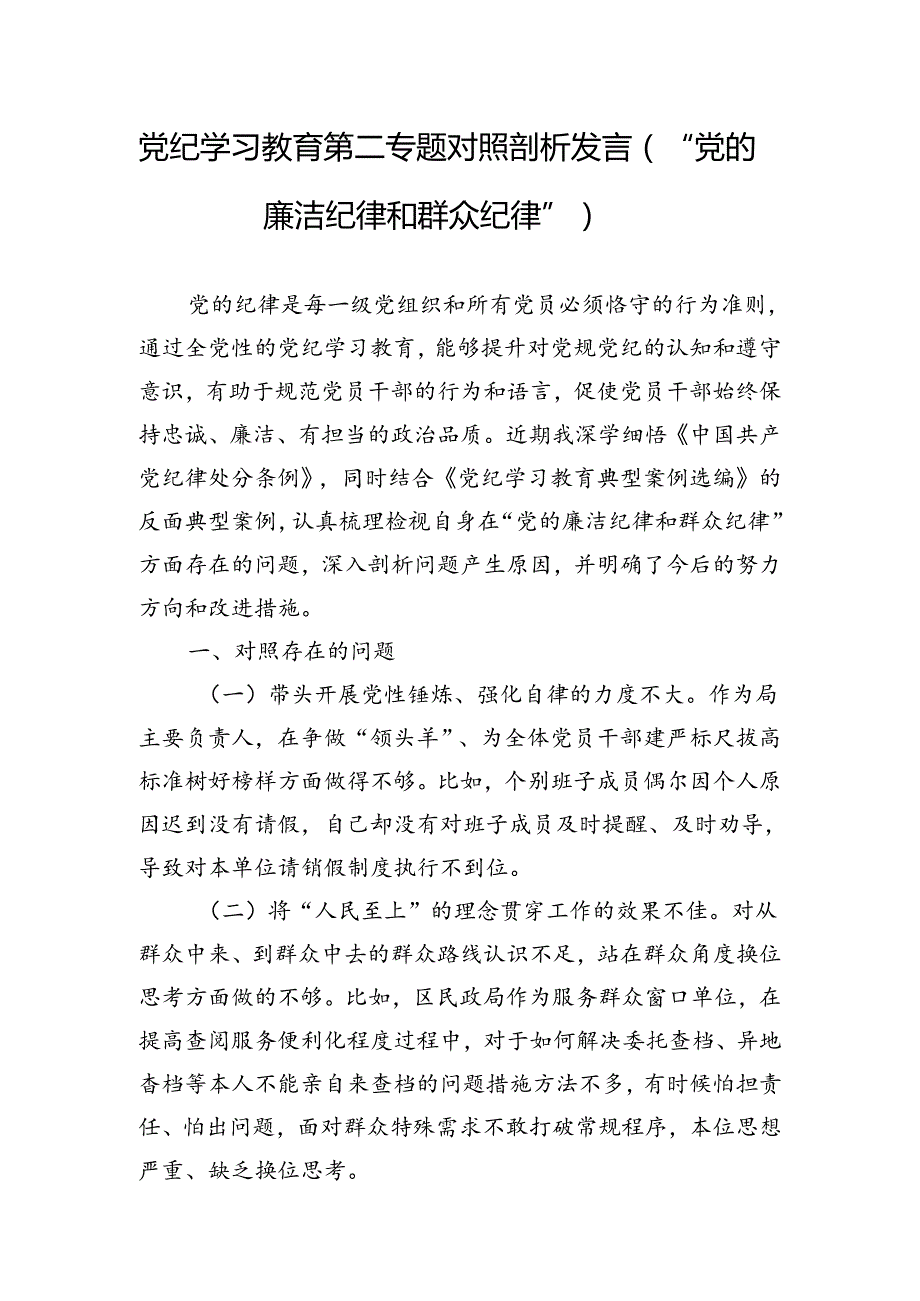 党纪学习教育第二专题对照剖析发言（“党的廉洁纪律和群众纪律”）

党的纪律是每一级党组织和所有党员必须恪守的行为准则，通过全党性的党纪学习教育，能够提升对党规党纪的认知和遵守意识，有助于规范党员干部的行为和语言，促使党员干部始终保持忠诚、廉洁、有担当的政治品质。近期我深学细悟《中国共产党纪律处分条例》，同时结合《党纪学习教育典型案例选编》的反面典型案例，认真梳理检视自身在“党的廉洁纪律和群众纪律”方面存在的问题，深入剖析问题产生原因，并明确了今后的努力方向和改进措施。

一、对照存在的问题

（一）带头开展党性锤炼、强化自律的力度不大。作为局主要负责人，在争做“领头羊”、为全体党员干部建严标尺拔高标准树好榜样方面做得不够。比如，个别班子成员偶尔因个人原因迟到没有请假，自己却没有对班子成员及时提醒、及时劝导，导致对本单位请销假制度执行不到位。

（二）将“人民至上”的理念贯穿工作的效果不佳。对从群众中来、到群众中去的群众路线认识不足，站在群众角度换位思考方面做的不够。比如，区民政局作为服务群众窗口单位，在提高查阅服务便利化程度过程中，对于如何解决委托查档、异地查档等本人不能亲自来查档的问题措施方法不多，有时候怕担责任、怕出问题，面对群众特殊需求不敢打破常规程序，本位思想严重、缺乏换位思考。